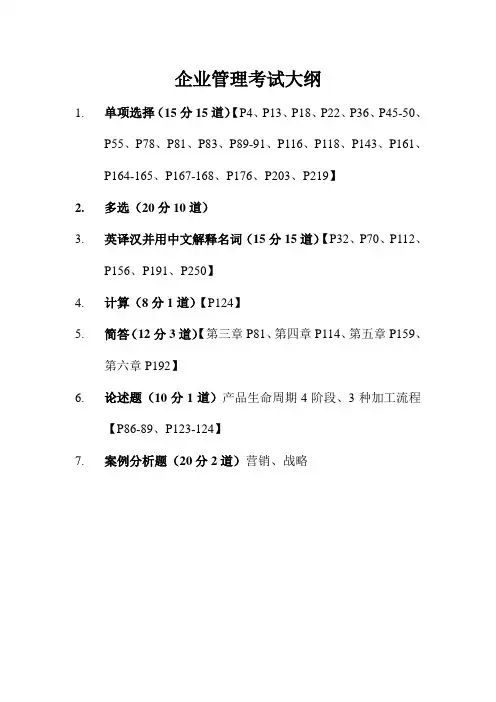 企业管理考试大纲

1. 单项选择（15 分 15 道）【P4、P13、P18、P22、P36、P45-50、P55、P78、P81、P83、P89-91、P116、P118、P143、P161、P164-165、P167-168、P176、P203、P219】

2. 多选（20 分 10 道）

3. 英译汉并用中文解释名词（15 分 15 道）【P32、P70、P112、P156、P191、P250】

4. 计算（8 分 1 道）【P124】

5. 简答（12 分 3 道）【第三章 P81、第四章 P114、第五章 P159、第六章 P192】

6. 论述题（10 分 1 道）产品生命周期 4 阶段、3 种加工流程【P86-89、P123-124】

7. 案例分析题（20 分 2 道）营销、战略